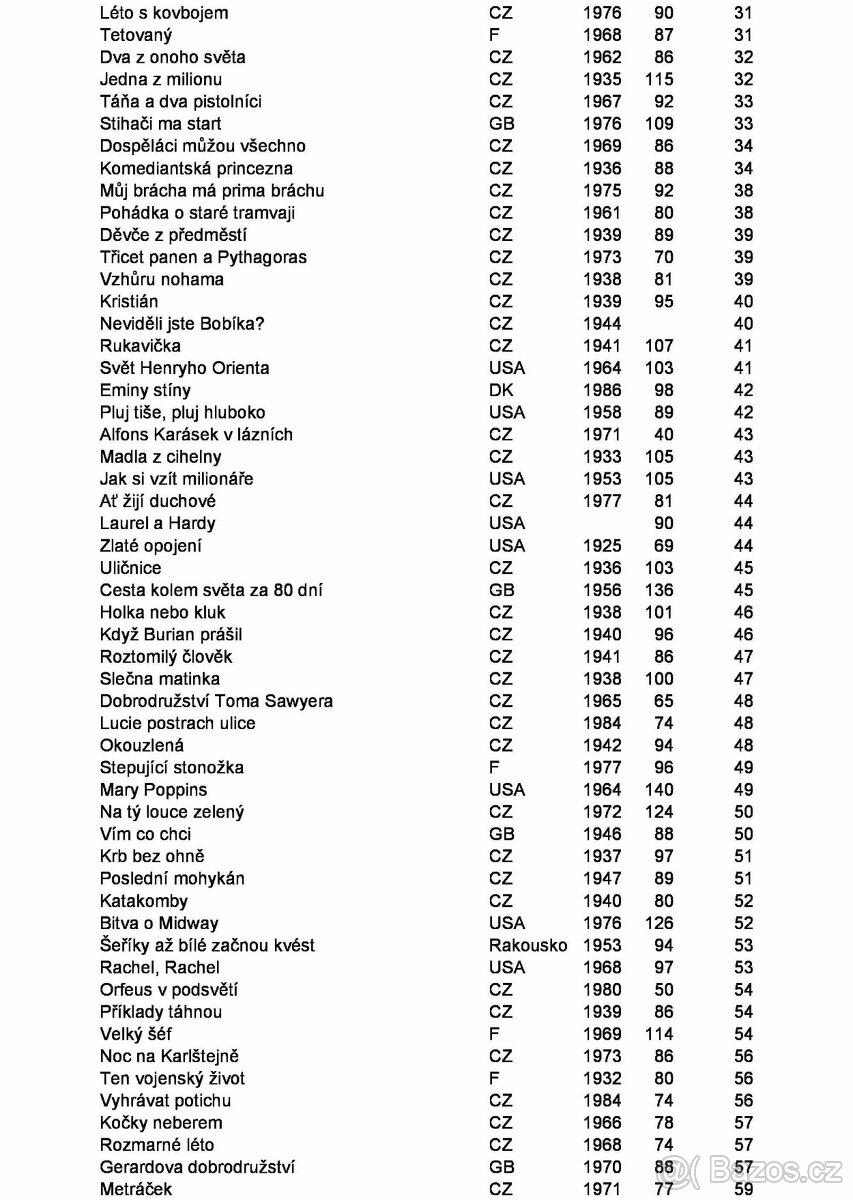 | | | | | |
|---|---|---|---|---|
| Léto s kovbojem | CZ | 1976 | 90 | 31 |
| Tetovaný | F | 1968 | 87 | 31 |
| Dva z onoho světa | CZ | 1962 | 86 | 32 |
| Jedna z milionu | CZ | 1935 | 115 | 32 |
| Táňa a dva pistolníci | CZ | 1967 | 92 | 33 |
| Stihači ma start | GB | 1976 | 109 | 33 |
| Dospěláci můžou všechno | CZ | 1969 | 86 | 34 |
| Komediantská princezna | CZ | 1936 | 88 | 34 |
| Můj brácha má prima bráchu | CZ | 1975 | 92 | 38 |
| Pohádka o staré tramvaji | CZ | 1961 | 80 | 38 |
| Děvče z předměstí | CZ | 1939 | 89 | 39 |
| Třicet panen a Pythagoras | CZ | 1973 | 70 | 39 |
| Vzhůru nohama | CZ | 1938 | 81 | 39 |
| Kristián | CZ | 1939 | 95 | 40 |
| Neviděli jste Bobíka? | CZ | 1944 | | 40 |
| Rukavička | CZ | 1941 | 107 | 41 |
| Svět Henryho Orienta | USA | 1964 | 103 | 41 |
| Eminy stíny | DK | 1986 | 98 | 42 |
| Pluj tiše, pluj hluboko | USA | 1958 | 89 | 42 |
| Alfons Karásek v lázních | CZ | 1971 | 40 | 43 |
| Madla z cihelny | CZ | 1933 | 105 | 43 |
| Jak si vzít milionáře | USA | 1953 | 105 | 43 |
| Ať žijí duchové | CZ | 1977 | 81 | 44 |
| Laurel a Hardy | USA | | 90 | 44 |
| Zlaté opojení | USA | 1925 | 69 | 44 |
| Uličnice | CZ | 1936 | 103 | 45 |
| Cesta kolem světa za 80 dní | GB | 1956 | 136 | 45 |
| Holka nebo kluk | CZ | 1938 | 101 | 46 |
| Když Burian prášil | CZ | 1940 | 96 | 46 |
| Roztomilý člověk | CZ | 1941 | 86 | 47 |
| Slečna matinka | CZ | 1938 | 100 | 47 |
| Dobrodružství Toma Sawyera | CZ | 1965 | 65 | 48 |
| Lucie postrach ulice | CZ | 1984 | 74 | 48 |
| Okouzlená | CZ | 1942 | 94 | 48 |
| Stepující stonožka | F | 1977 | 96 | 49 |
| Mary Poppins | USA | 1964 | 140 | 49 |
| Na tý louce zelený | CZ | 1972 | 124 | 50 |
| Vím co chci | GB | 1946 | 88 | 50 |
| Krb bez ohně | CZ | 1937 | 97 | 51 |
| Poslední mohykán | CZ | 1947 | 89 | 51 |
| Katakomby | CZ | 1940 | 80 | 52 |
| Bitva o Midway | USA | 1976 | 126 | 52 |
| Šeříky až bílé začnou kvést | Rakousko | 1953 | 94 | 53 |
| Rachel, Rachel | USA | 1968 | 97 | 53 |
| Orfeus v podsvětí | CZ | 1980 | 50 | 54 |
| Příklady táhnou | CZ | 1939 | 86 | 54 |
| Velký šéf | F | 1969 | 114 | 54 |
| Noc na Karlštejně | CZ | 1973 | 86 | 56 |
| Ten vojenský život | F | 1932 | 80 | 56 |
| Vyhrávat potichu | CZ | 1984 | 74 | 56 |
| Kočky neberem | CZ | 1966 | 78 | 57 |
| Rozmarné léto | CZ | 1968 | 74 | 57 |
| Gerardova dobrodružství | GB | 1970 | 88 | 57 |
| Metráček | CZ | 1971 | 77 | 59 |

Bazos.cz